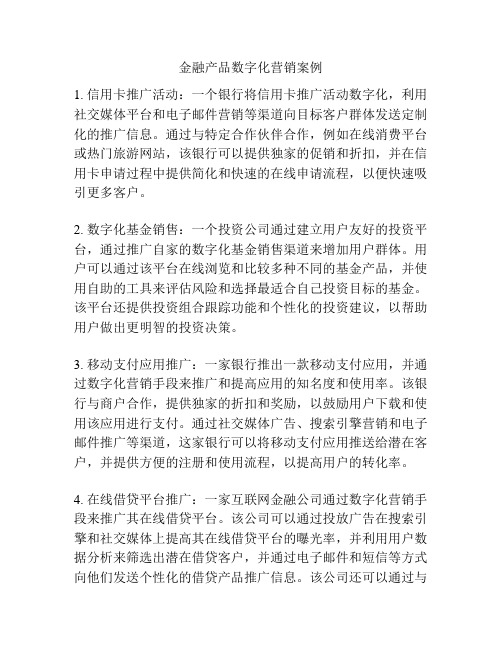 金融产品数字化营销案例

1. 信用卡推广活动：一个银行将信用卡推广活动数字化，利用社交媒体平台和电子邮件营销等渠道向目标客户群体发送定制化的推广信息。通过与特定合作伙伴合作，例如在线消费平台或热门旅游网站，该银行可以提供独家的促销和折扣，并在信用卡申请过程中提供简化和快速的在线申请流程，以便快速吸引更多客户。

2. 数字化基金销售：一个投资公司通过建立用户友好的投资平台，通过推广自家的数字化基金销售渠道来增加用户群体。用户可以通过该平台在线浏览和比较多种不同的基金产品，并使用自助的工具来评估风险和选择最适合自己投资目标的基金。该平台还提供投资组合跟踪功能和个性化的投资建议，以帮助用户做出更明智的投资决策。

3. 移动支付应用推广：一家银行推出一款移动支付应用，并通过数字化营销手段来推广和提高应用的知名度和使用率。该银行与商户合作，提供独家的折扣和奖励，以鼓励用户下载和使用该应用进行支付。通过社交媒体广告、搜索引擎营销和电子邮件推广等渠道，这家银行可以将移动支付应用推送给潜在客户，并提供方便的注册和使用流程，以提高用户的转化率。

4. 在线借贷平台推广：一家互联网金融公司通过数字化营销手段来推广其在线借贷平台。该公司可以通过投放广告在搜索引擎和社交媒体上提高其在线借贷平台的曝光率，并利用用户数据分析来筛选出潜在借贷客户，并通过电子邮件和短信等方式向他们发送个性化的借贷产品推广信息。该公司还可以通过与